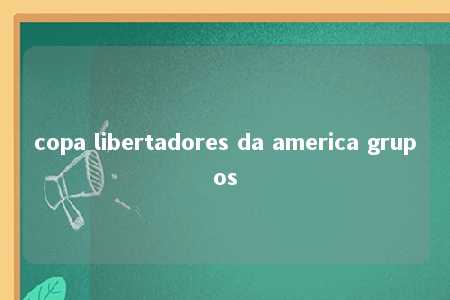 copa libertadores da america grupos